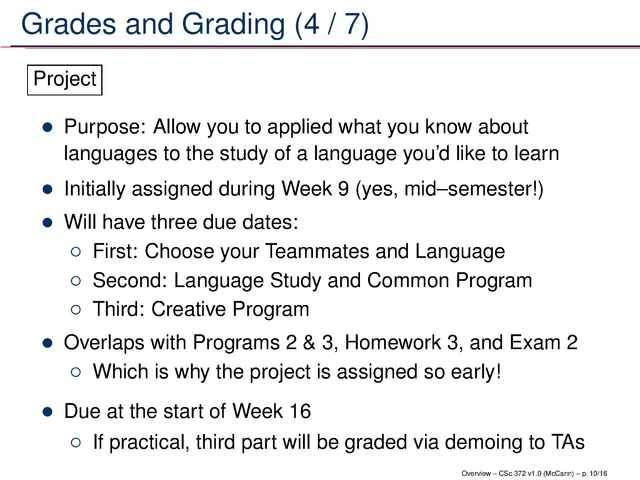 Grades and Grading (4 / 7)

Project

• Purpose: Allow you to applied what you know about languages to the study of a language you'd like to learn
• Initially assigned during Week 9 (yes, mid–semester!)
• Will have three due dates:
◦ First: Choose your Teammates and Language
◦ Second: Language Study and Common Program
◦ Third: Creative Program
• Overlaps with Programs 2 & 3, Homework 3, and Exam 2
◦ Which is why the project is assigned so early!
• Due at the start of Week 16
◦ If practical, third part will be graded via demoing to TAs

Overview – CSc 372 v1.0 (McCann) – p. 10/16